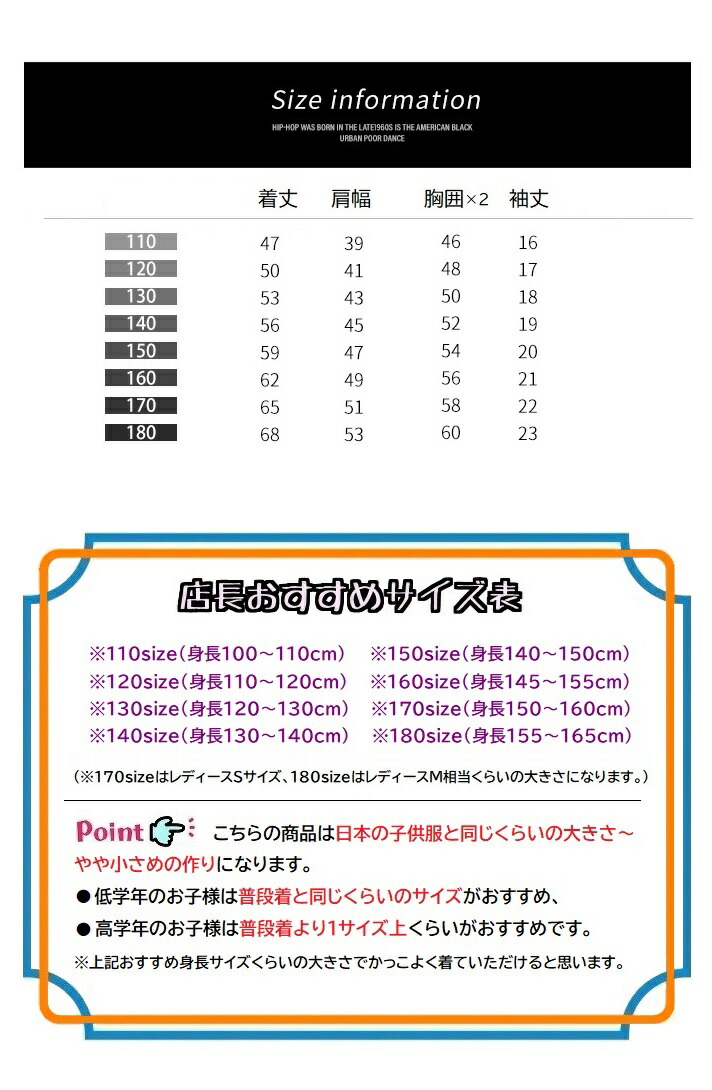 Size information
HIP-HOP WAS BORN IN THE LATE1960S IS THE AMERICAN BLACK URBAN POOR DANCE

| | 着丈 | 肩幅 | 胸囲×2 | 袖丈 |
|---|---|---|---|---|
| 110 | 47 | 39 | 46 | 16 |
| 120 | 50 | 41 | 48 | 17 |
| 130 | 53 | 43 | 50 | 18 |
| 140 | 56 | 45 | 52 | 19 |
| 150 | 59 | 47 | 54 | 20 |
| 160 | 62 | 49 | 56 | 21 |
| 170 | 65 | 51 | 58 | 22 |
| 180 | 68 | 53 | 60 | 23 |

店長おすすめサイズ表

※110size（身長100～110cm）
※120size（身長110～120cm）
※130size（身長120～130cm）
※140size（身長130～140cm）

※150size（身長140～150cm）
※160size（身長145～155cm）
※170size（身長150～160cm）
※180size（身長155～165cm）

（※170sizeはレディースSサイズ、180sizeはレディースM相当くらいの大きさになります。）

Point こちらの商品は日本の子供服と同じくらいの大きさ～やや小さめの作りになります。
●低学年のお子様は普段着と同じくらいのサイズがおすすめ、
●高学年のお子様は普段着より1サイズ上くらいがおすすめです。
※上記おすすめ身長サイズくらいの大きさでかっこよく着ていただけると思います。